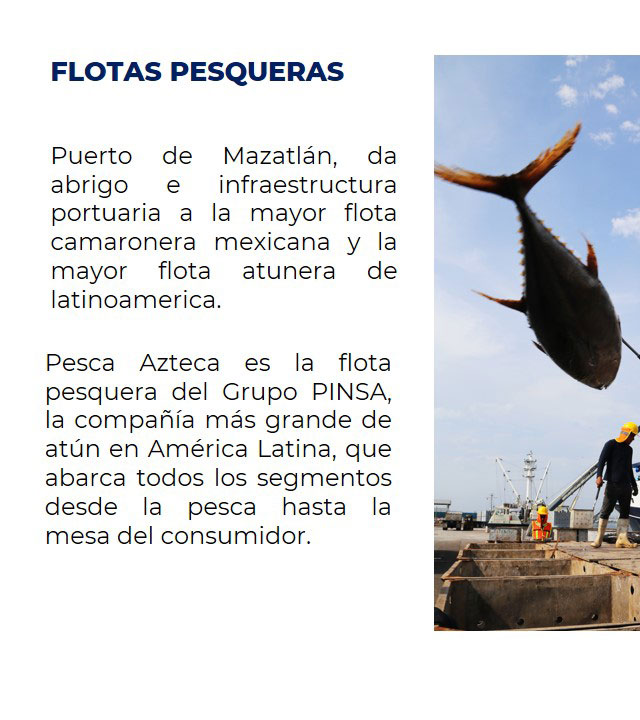 FLOTAS PESQUERAS

Puerto de Mazatlán, da abrigo e infraestructura portuaria a la mayor flota camaronera mexicana y la mayor flota atunera de latinoamerica.

Pesca Azteca es la flota pesquera del Grupo PINSA, la compañía más grande de atún en América Latina, que abarca todos los segmentos desde la pesca hasta la mesa del consumidor.